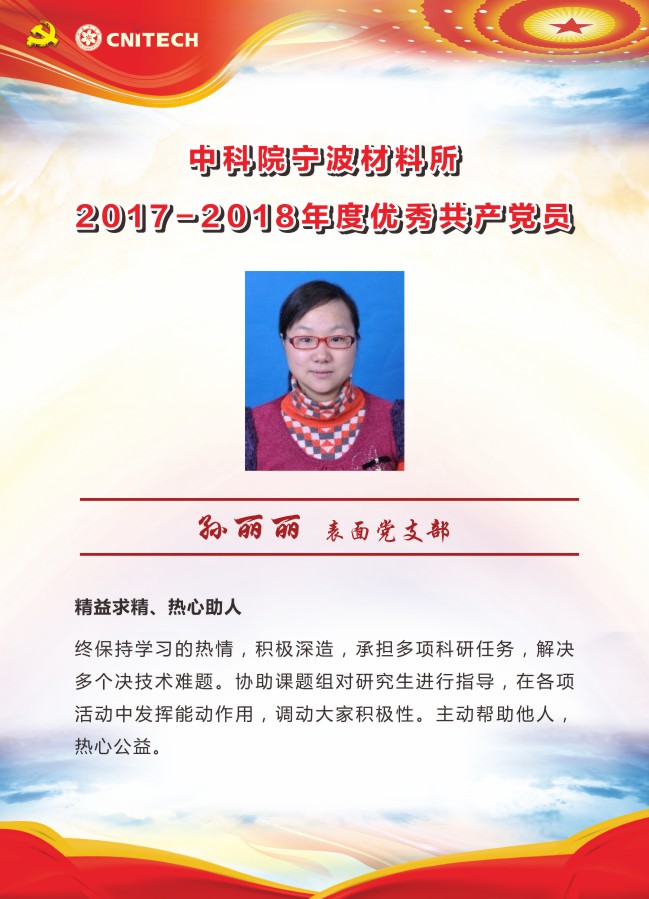 CNITECH

中科院宁波材料所

2017-2018年度优秀共产党员

孙丽丽 表面党支部

精益求精、热心助人

终保持学习的热情，积极深造，承担多项科研任务，解决多个决技术难题。协助课题组对研究生进行指导，在各项活动中发挥能动作用，调动大家积极性。主动帮助他人，热心公益。